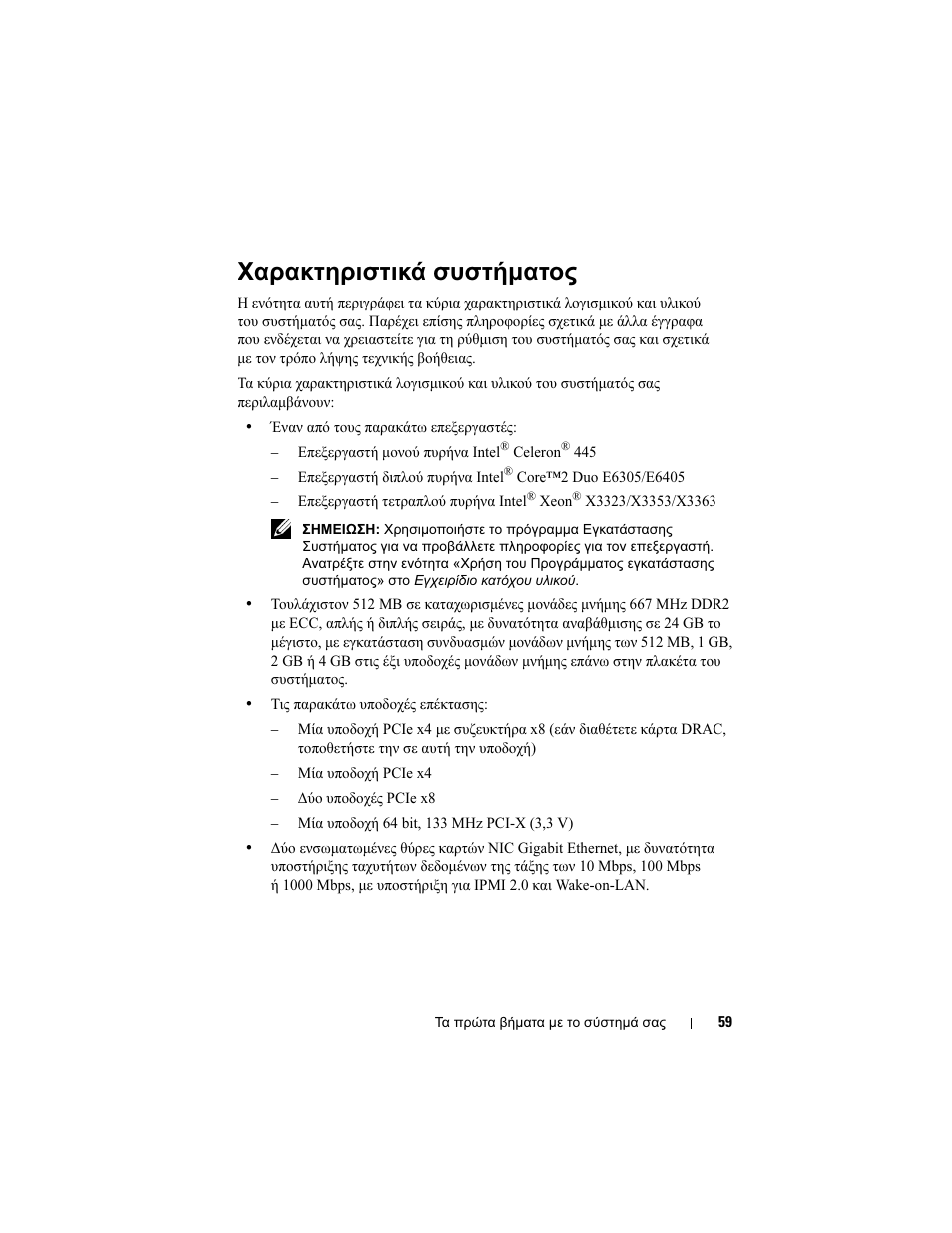 Χαρακτηριστικά συστήματος

Η ενότητα αυτή περιγράφει τα κύρια χαρακτηριστικά λογισμικού και υλικού του συστήματός σας. Παρέχει επίσης πληροφορίες σχετικά με άλλα έγγραφα που ενδέχεται να χρειαστείτε για τη ρύθμιση του συστήματός σας και σχετικά με τον τρόπο λήψης τεχνικής βοήθειας.

Τα κύρια χαρακτηριστικά λογισμικού και υλικού του συστήματός σας περιλαμβάνουν:

• Έναν από τους παρακάτω επεξεργαστές:

– Επεξεργαστή μονού πυρήνα Intel® Celeron® 445

– Επεξεργαστή διπλού πυρήνα Intel® Core™2 Duo E6305/E6405

– Επεξεργαστή τετραπλού πυρήνα Intel® Xeon® X3323/X3353/X3363

ΣΗΜΕΙΩΣΗ: Χρησιμοποιήστε το πρόγραμμα Εγκατάστασης Συστήματος για να προβάλλετε πληροφορίες για τον επεξεργαστή. Ανατρέξτε στην ενότητα «Χρήση του Προγράμματος εγκατάστασης συστήματος» στο Εγχειρίδιο κατόχου υλικού.

• Τουλάχιστον 512 MB σε καταχωρισμένες μονάδες μνήμης 667 MHz DDR2 με ECC, απλής ή διπλής σειράς, με δυνατότητα αναβάθμισης σε 24 GB το μέγιστο, με εγκατάσταση συνδυασμών μονάδων μνήμης των 512 MB, 1 GB, 2 GB ή 4 GB στις έξι υποδοχές μονάδων μνήμης επάνω στην πλακέτα του συστήματος.

• Τις παρακάτω υποδοχές επέκτασης:

– Μία υποδοχή PCIe x4 με συζευκτήρα x8 (εάν διαθέτετε κάρτα DRAC, τοποθετήστε την σε αυτή την υποδοχή)

– Μία υποδοχή PCIe x4

– Δύο υποδοχές PCIe x8

– Μία υποδοχή 64 bit, 133 MHz PCI-X (3,3 V)

• Δύο ενσωματωμένες θύρες καρτών NIC Gigabit Ethernet, με δυνατότητα υποστήριξης ταχυτήτων δεδομένων της τάξης των 10 Mbps, 100 Mbps ή 1000 Mbps, με υποστήριξη για IPMI 2.0 και Wake-on-LAN.

Τα πρώτα βήματα με το σύστημά σας | 59